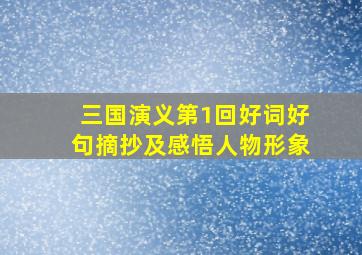 三国演义第1回好词好句摘抄及感悟人物形象